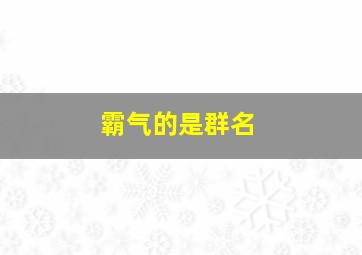 霸气的是群名